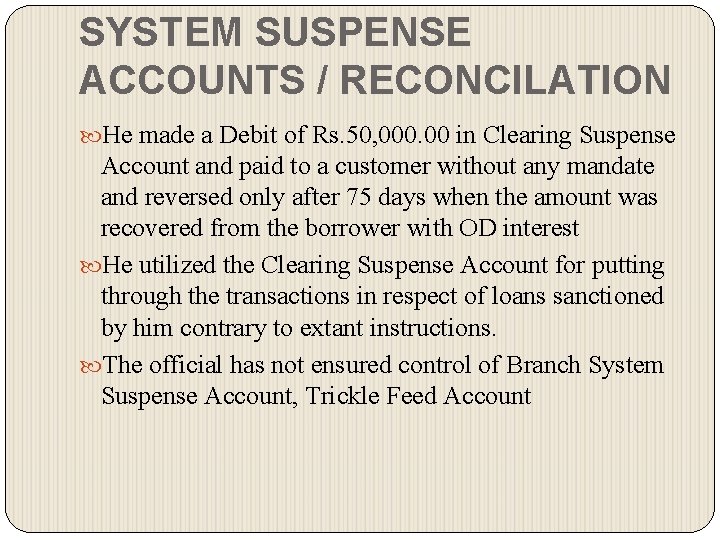 SYSTEM SUSPENSE ACCOUNTS / RECONCILATION

He made a Debit of Rs.50,000.00 in Clearing Suspense Account and paid to a customer without any mandate and reversed only after 75 days when the amount was recovered from the borrower with OD interest

He utilized the Clearing Suspense Account for putting through the transactions in respect of loans sanctioned by him contrary to extant instructions.

The official has not ensured control of Branch System Suspense Account, Trickle Feed Account